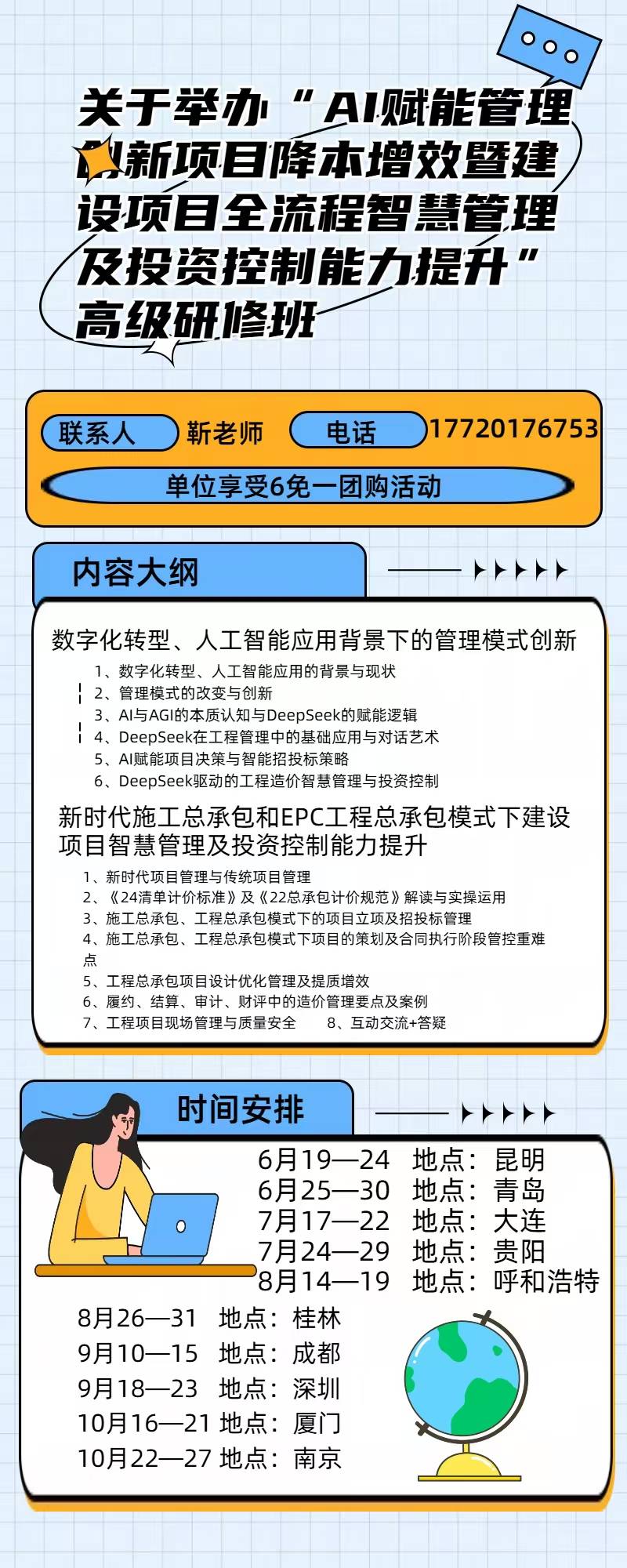 关于举办“AI赋能管理创新项目降本增效暨建设项目全流程智慧管理及投资控制能力提升”高级研修班

联系人 靳老师 电话 17720176753

单位享受6免一团购活动

内容大纲

数字化转型、人工智能应用背景下的管理模式创新

1、数字化转型、人工智能应用的背景与现状
2、管理模式的改变与创新
3、AI与AGI的本质认知与DeepSeek的赋能逻辑
4、DeepSeek在工程管理中的基础应用与对话艺术
5、AI赋能项目决策与智能招投标策略
6、DeepSeek驱动的工程造价智慧管理与投资控制

新时代施工总承包和EPC工程总承包模式下建设项目智慧管理及投资控制能力提升

1、新时代项目管理与传统项目管理
2、《24清单计价标准》及《22总承包计价规范》解读与实操运用
3、施工总承包、工程总承包模式下的项目立项及招投标管理
4、施工总承包、工程总承包模式下项目的策划及合同执行阶段管控重难点
5、工程总承包项目设计优化管理及提质增效
6、履约、结算、审计、财评中的造价管理要点及案例
7、工程项目现场管理与质量安全 8、互动交流+答疑

时间安排

6月19—24 地点：昆明
6月25—30 地点：青岛
7月17—22 地点：大连
7月24—29 地点：贵阳
8月14—19 地点：呼和浩特
8月26—31 地点：桂林
9月10—15 地点：成都
9月18—23 地点：深圳
10月16—21 地点：厦门
10月22—27 地点：南京